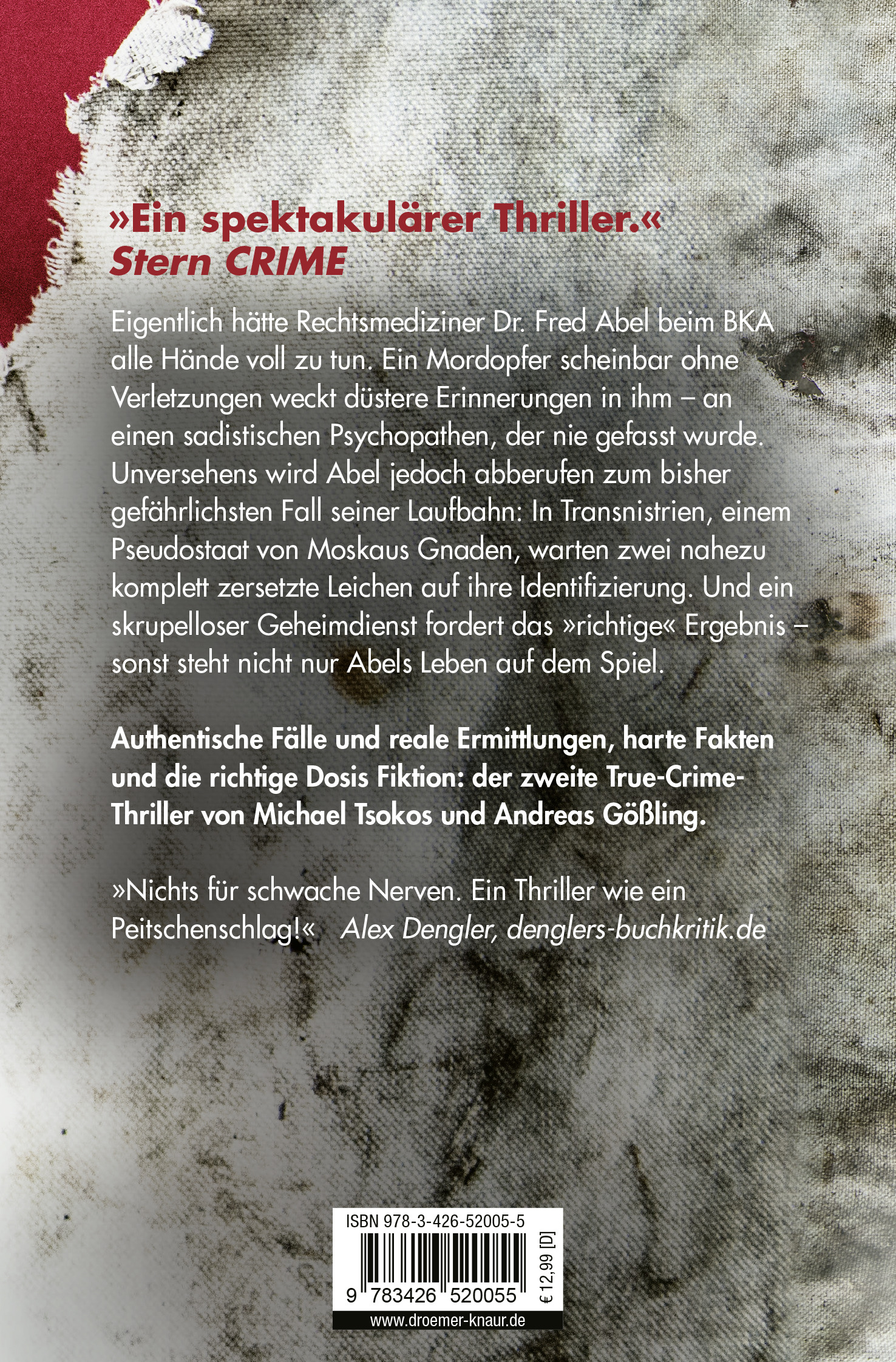 »Ein spektakulärer Thriller.«
Stern CRIME

Eigentlich hätte Rechtsmediziner Dr. Fred Abel beim BKA alle Hände voll zu tun. Ein Mordopfer scheinbar ohne Verletzungen weckt düstere Erinnerungen in ihm – an einen sadistischen Psychopathen, der nie gefasst wurde. Unversehens wird Abel jedoch abberufen zum bisher gefährlichsten Fall seiner Laufbahn: In Transnistrien, einem Pseudostaat von Moskaus Gnaden, warten zwei nahezu komplett zersetzte Leichen auf ihre Identifizierung. Und ein skrupelloser Geheimdienst fordert das »richtige« Ergebnis – sonst steht nicht nur Abels Leben auf dem Spiel.

Authentische Fälle und reale Ermittlungen, harte Fakten und die richtige Dosis Fiktion: der zweite True-Crime-Thriller von Michael Tsokos und Andreas Gößling.

»Nichts für schwache Nerven. Ein Thriller wie ein Peitschenschlag!« Alex Dengler, denglers-buchkritik.de

ISBN 978-3-426-52005-5
9 783426 520055
€ 12,99 [D]
www.droemer-knaur.de